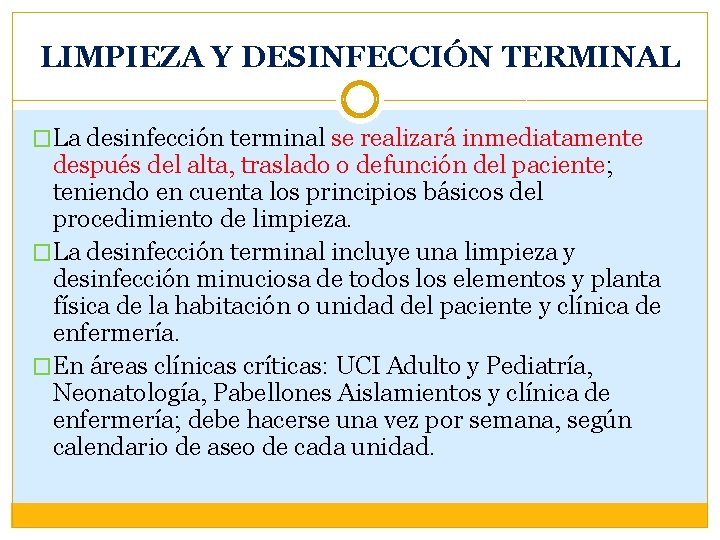 LIMPIEZA Y DESINFECCIÓN TERMINAL

La desinfección terminal se realizará inmediatamente después del alta, traslado o defunción del paciente; teniendo en cuenta los principios básicos del procedimiento de limpieza.

La desinfección terminal incluye una limpieza y desinfección minuciosa de todos los elementos y planta física de la habitación o unidad del paciente y clínica de enfermería.

En áreas clínicas críticas: UCI Adulto y Pediatría, Neonatología, Pabellones Aislamientos y clínica de enfermería; debe hacerse una vez por semana, según calendario de aseo de cada unidad.